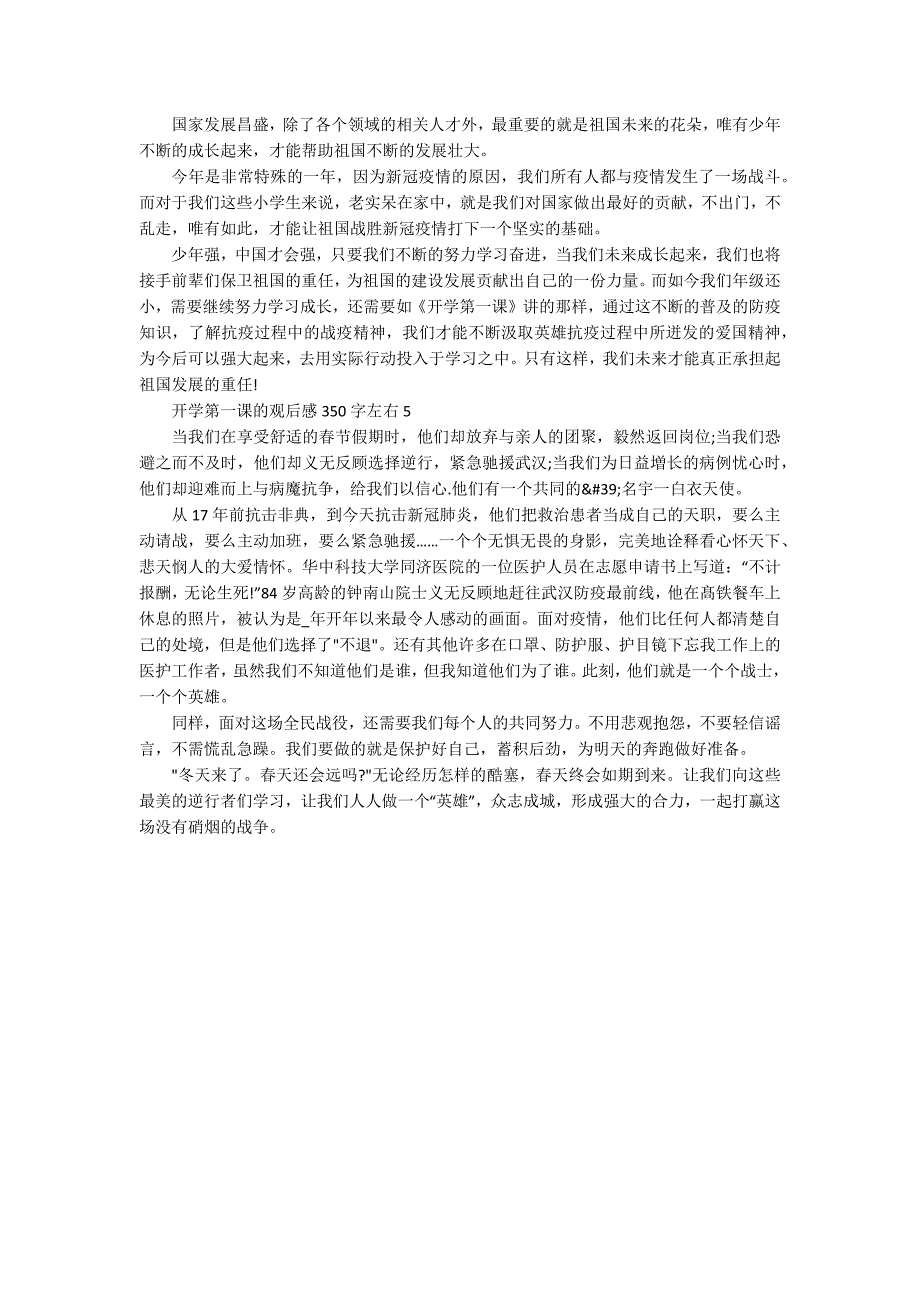 国家发展昌盛，除了各个领域的相关人才外，最重要的就是祖国未来的花朵，唯有少年不断的成长起来，才能帮助祖国不断的发展壮大。

今年是非常特殊的一年，因为新冠疫情的原因，我们所有人都与疫情发生了一场战斗。而对于我们这些小学生来说，老实呆在家中，就是我们对国家做出最好的贡献，不出门，不乱走，唯有如此，才能让祖国战胜新冠疫情打下一个坚实的基础。

少年强，中国才会强，只要我们不断的努力学习奋进，当我们未来成长起来，我们也将接手前辈们保卫祖国的重任，为祖国的建设发展贡献出自己的一份力量。而如今我们年级还小，需要继续努力学习成长，还需要如《开学第一课》讲的那样，通过这不断的普及的防疫知识，了解抗疫过程中的战疫精神，我们才能不断汲取英雄抗疫过程中所迸发的爱国精神，为今后可以强大起来，去用实际行动投入于学习之中。只有这样，我们未来才能真正承担起祖国发展的重任!

开学第一课的观后感 350 字左右 5

当我们在享受舒适的春节假期时，他们却放弃与亲人的团聚，毅然返回岗位;当我们恐避之而不及时，他们却义无反顾选择逆行，紧急驰援武汉;当我们为日益增长的病例忧心时，他们却迎难而上与病魔抗争，给我们以信心.他们有一个共同的&#39;名字一白衣天使。

从 17 年前抗击非典，到今天抗击新冠肺炎，他们把救治患者当成自己的天职，要么主动请战，要么主动加班，要么紧急驰援……一个个无惧无畏的身影，完美地诠释看心怀天下、悲天悯人的大爱情怀。华中科技大学同济医院的一位医护人员在志愿申请书上写道：“不计报酬，无论生死!”84 岁高龄的钟南山院士义无反顾地赶往武汉防疫最前线，他在高铁餐车上休息的照片，被认为是_年开年以来最令人感动的画面。面对疫情，他们比任何人都清楚自己的处境，但是他们选择了"不退"。还有其他许多在口罩、防护服、护目镜下忘我工作上的医护工作者，虽然我们不知道他们是谁，但我知道他们为了谁。此刻，他们就是一个个战士，一个个英雄。

同样，面对这场全民战役，还需要我们每个人的共同努力。不用悲观抱怨，不要轻信谣言，不需慌乱急躁。我们要做的就是保护好自己，蓄积后劲，为明天的奔跑做好准备。

"冬天来了。春天还会远吗?"无论经历怎样的酷寒，春天终会如期到来。让我们向这些最美的逆行者们学习，让我们人人做一个“英雄”，众志成城，形成强大的合力，一起打赢这场没有硝烟的战争。